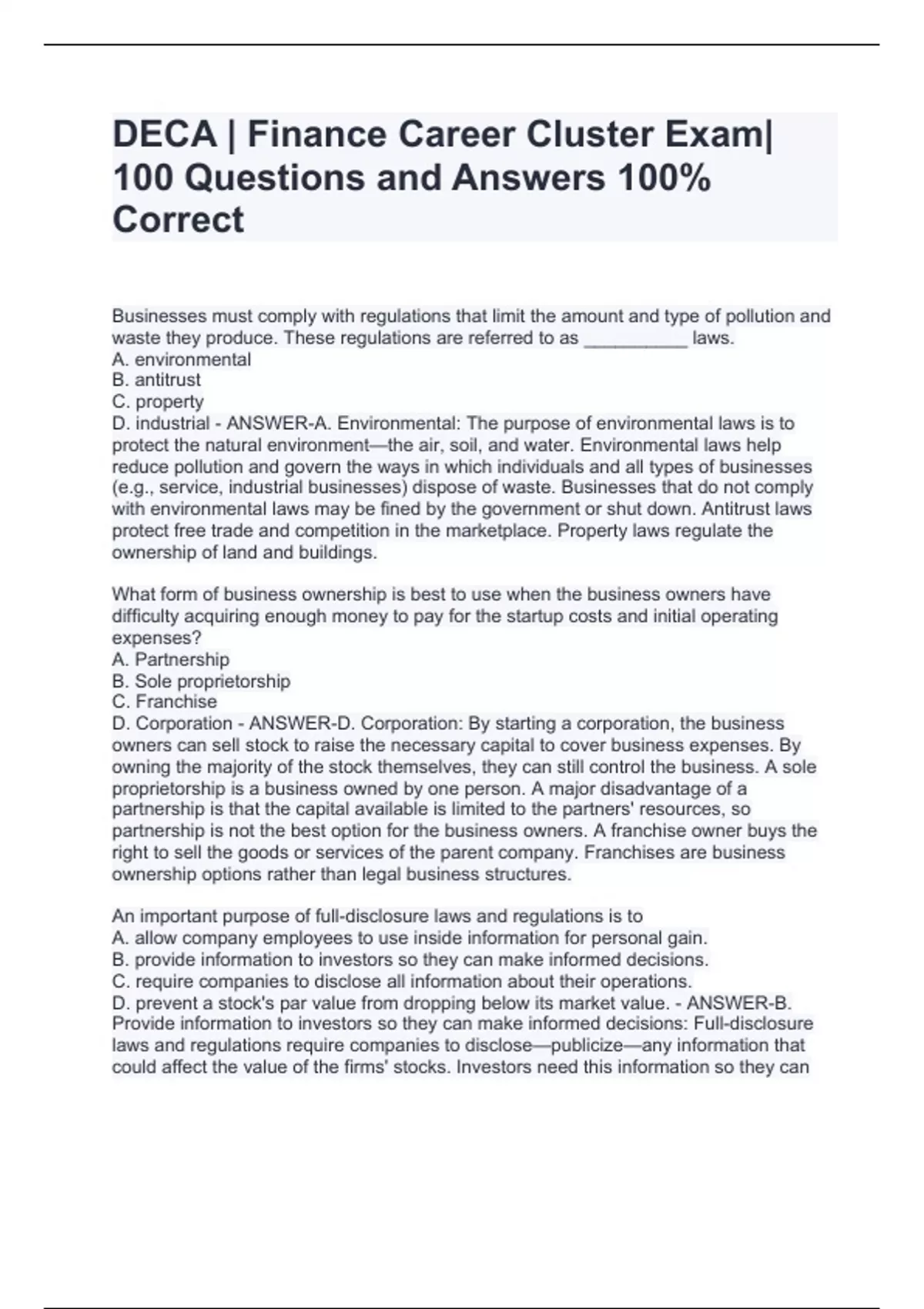 DECA | Finance Career Cluster Exam| 100 Questions and Answers 100% Correct

Businesses must comply with regulations that limit the amount and type of pollution and waste they produce. These regulations are referred to as __________ laws.
A. environmental
B. antitrust
C. property
D. industrial - ANSWER-A. Environmental: The purpose of environmental laws is to protect the natural environment—the air, soil, and water. Environmental laws help reduce pollution and govern the ways in which individuals and all types of businesses (e.g., service, industrial businesses) dispose of waste. Businesses that do not comply with environmental laws may be fined by the government or shut down. Antitrust laws protect free trade and competition in the marketplace. Property laws regulate the ownership of land and buildings.

What form of business ownership is best to use when the business owners have difficulty acquiring enough money to pay for the startup costs and initial operating expenses?
A. Partnership
B. Sole proprietorship
C. Franchise
D. Corporation - ANSWER-D. Corporation: By starting a corporation, the business owners can sell stock to raise the necessary capital to cover business expenses. By owning the majority of the stock themselves, they can still control the business. A sole proprietorship is a business owned by one person. A major disadvantage of a partnership is that the capital available is limited to the partners' resources, so partnership is not the best option for the business owners. A franchise owner buys the right to sell the goods or services of the parent company. Franchises are business ownership options rather than legal business structures.

An important purpose of full-disclosure laws and regulations is to
A. allow company employees to use inside information for personal gain.
B. provide information to investors so they can make informed decisions.
C. require companies to disclose all information about their operations.
D. prevent a stock's par value from dropping below its market value. - ANSWER-B. Provide information to investors so they can make informed decisions: Full-disclosure laws and regulations require companies to disclose—publicize—any information that could affect the value of the firms' stocks. Investors need this information so they can